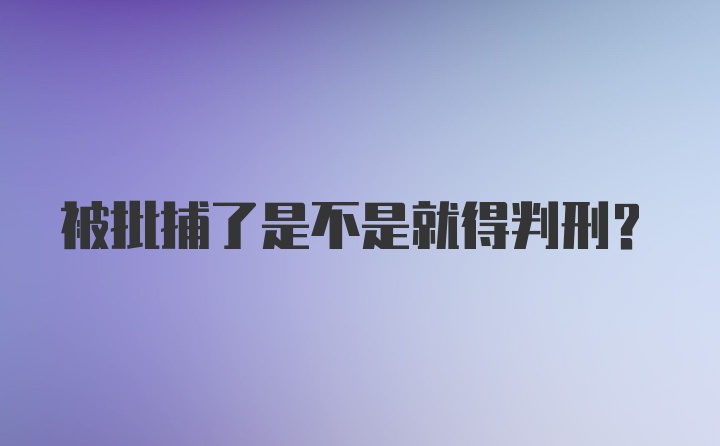 被批捕了是不是就得判刑?